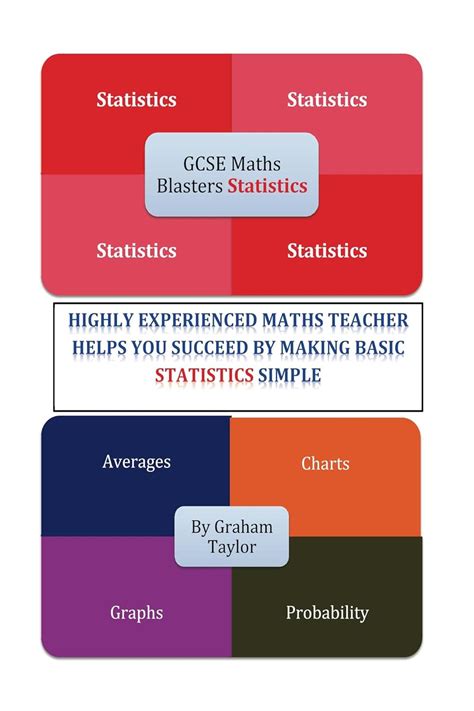 Statistics

Statistics

GCSE Maths
Blasters Statistics

Statistics

Statistics

HIGHLY EXPERIENCED MATHS TEACHER HELPS YOU SUCCEED BY MAKING BASIC STATISTICS SIMPLE

Averages

Charts

By Graham
Taylor

Graphs

Probability